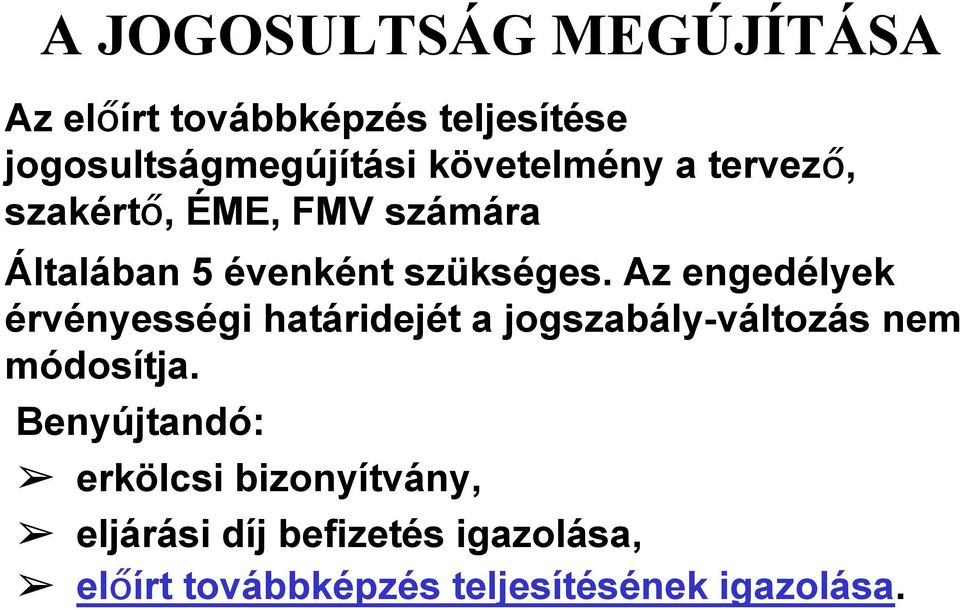 A JOGOSULTSÁG MEGÚJÍTÁSA

Az előírt továbbképzés teljesítése jogosultságmegújítási követelmény a tervező, szakértő, ÉME, FMV számára

Általában 5 évenként szükséges. Az engedélyek érvényességi határidejét a jogszabály-változás nem módosítja.

Benyújtandó:

➢ erkölcsi bizonyítvány,

➢ eljárási díj befizetés igazolása,

➢ előírt továbbképzés teljesítésének igazolása.